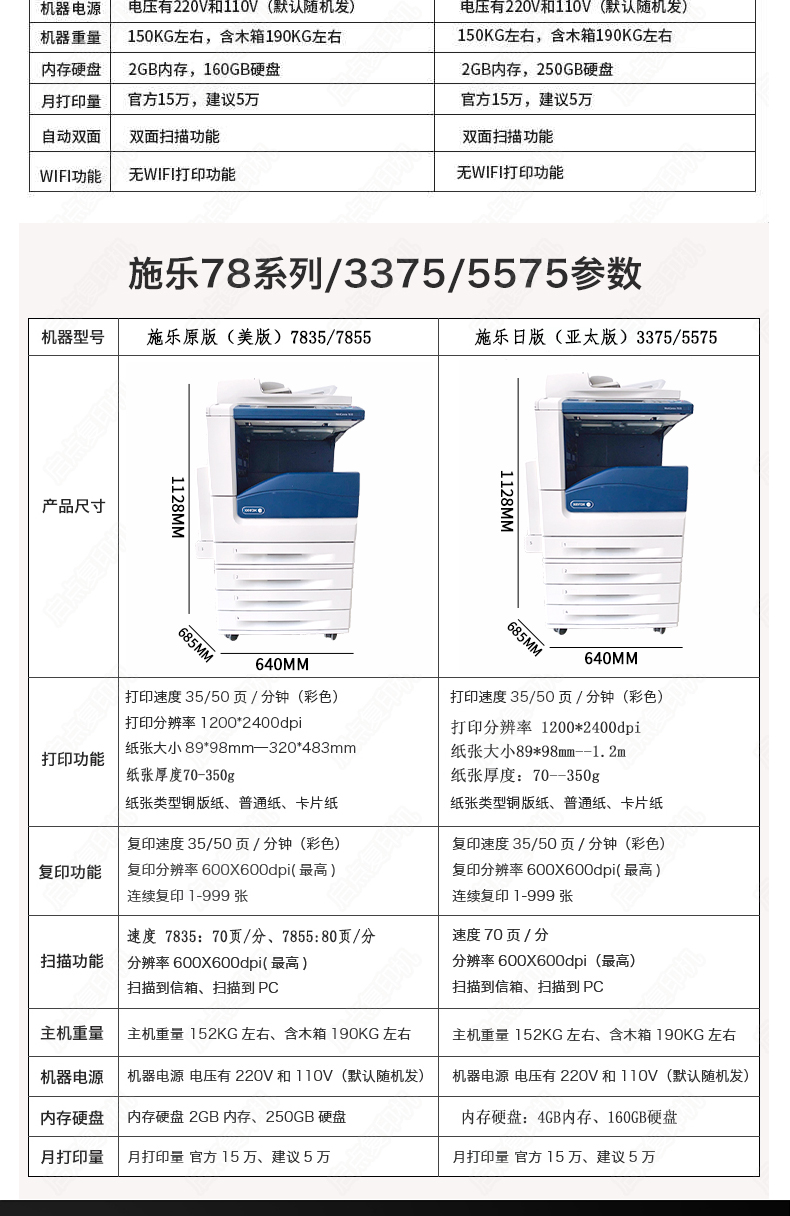 | 机器电源 | 电压有220V和110V（默认随机发） | 电压有220V和110V（默认随机发） |
|---|---|---|
| 机器重量 | 150KG左右，含木箱190KG左右 | 150KG左右，含木箱190KG左右 |
| 内存硬盘 | 2GB内存，160GB硬盘 | 2GB内存，250GB硬盘 |
| 月打印量 | 官方15万，建议5万 | 官方15万，建议5万 |
| 自动双面 | 双面扫描功能 | 双面扫描功能 |
| WIFI功能 | 无WIFI打印功能 | 无WIFI打印功能 |

施乐78系列/3375/5575参数

| 机器型号 | 施乐原版（美版）7835/7855 | 施乐日版（亚太版）3375/5575 |
|---|---|---|
| 产品尺寸 | 1128MM 685MM 640MM | 1128MM 685MM 640MM |
| 打印功能 | 打印速度 35/50 页 / 分钟（彩色） 打印分辨率 1200*2400dpi 纸张大小 89*98mm—320*483mm 纸张厚度70-350g 纸张类型铜版纸、普通纸、卡片纸 | 打印速度 35/50 页 / 分钟（彩色） 打印分辨率 1200*2400dpi 纸张大小89*98mm--1.2m 纸张厚度：70--350g 纸张类型铜版纸、普通纸、卡片纸 |
| 复印功能 | 复印速度 35/50 页 / 分钟（彩色） 复印分辨率 600X600dpi( 最高 ) 连续复印 1-999 张 | 复印速度 35/50 页 / 分钟（彩色） 复印分辨率 600X600dpi( 最高 ) 连续复印 1-999 张 |
| 扫描功能 | 速度 7835：70页/分、7855:80页/分 分辨率 600X600dpi( 最高 ) 扫描到信箱、扫描到 PC | 速度 70 页 / 分 分辨率 600X600dpi（最高） 扫描到信箱、扫描到 PC |
| 主机重量 | 主机重量 152KG 左右、含木箱 190KG 左右 | 主机重量 152KG 左右、含木箱 190KG 左右 |
| 机器电源 | 机器电源 电压有 220V 和 110V（默认随机发） | 机器电源 电压有 220V 和 110V（默认随机发） |
| 内存硬盘 | 内存硬盘 2GB 内存、250GB 硬盘 | 内存硬盘：4GB内存、160GB硬盘 |
| 月打印量 | 月打印量 官方 15 万、建议 5 万 | 月打印量 官方 15 万、建议 5 万 |